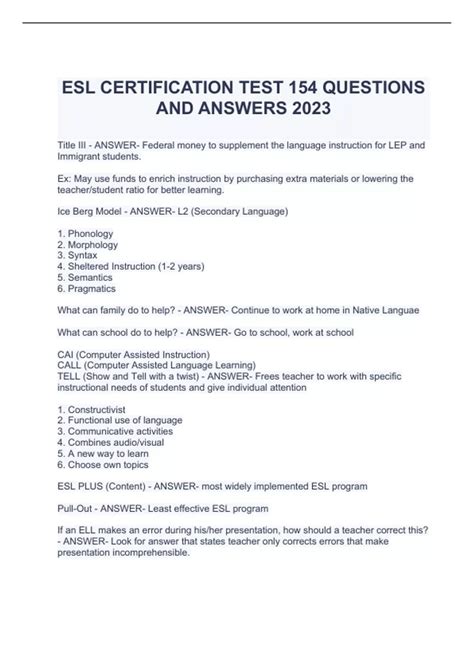 ESL CERTIFICATION TEST 154 QUESTIONS AND ANSWERS 2023

Title III - ANSWER- Federal money to supplement the language instruction for LEP and Immigrant students.

Ex: May use funds to enrich instruction by purchasing extra materials or lowering the teacher/student ratio for better learning.

Ice Berg Model - ANSWER- L2 (Secondary Language)

1. Phonology
2. Morphology
3. Syntax
4. Sheltered Instruction (1-2 years)
5. Semantics
6. Pragmatics

What can family do to help? - ANSWER- Continue to work at home in Native Languae

What can school do to help? - ANSWER- Go to school, work at school

CAI (Computer Assisted Instruction)
CALL (Computer Assisted Language Learning)
TELL (Show and Tell with a twist) - ANSWER- Frees teacher to work with specific instructional needs of students and give individual attention

1. Constructivist
2. Functional use of language
3. Communicative activities
4. Combines audio/visual
5. A new way to learn
6. Choose own topics

ESL PLUS (Content) - ANSWER- most widely implemented ESL program

Pull-Out - ANSWER- Least effective ESL program

If an ELL makes an error during his/her presentation, how should a teacher correct this? - ANSWER- Look for answer that states teacher only corrects errors that make presentation incomprehensible.